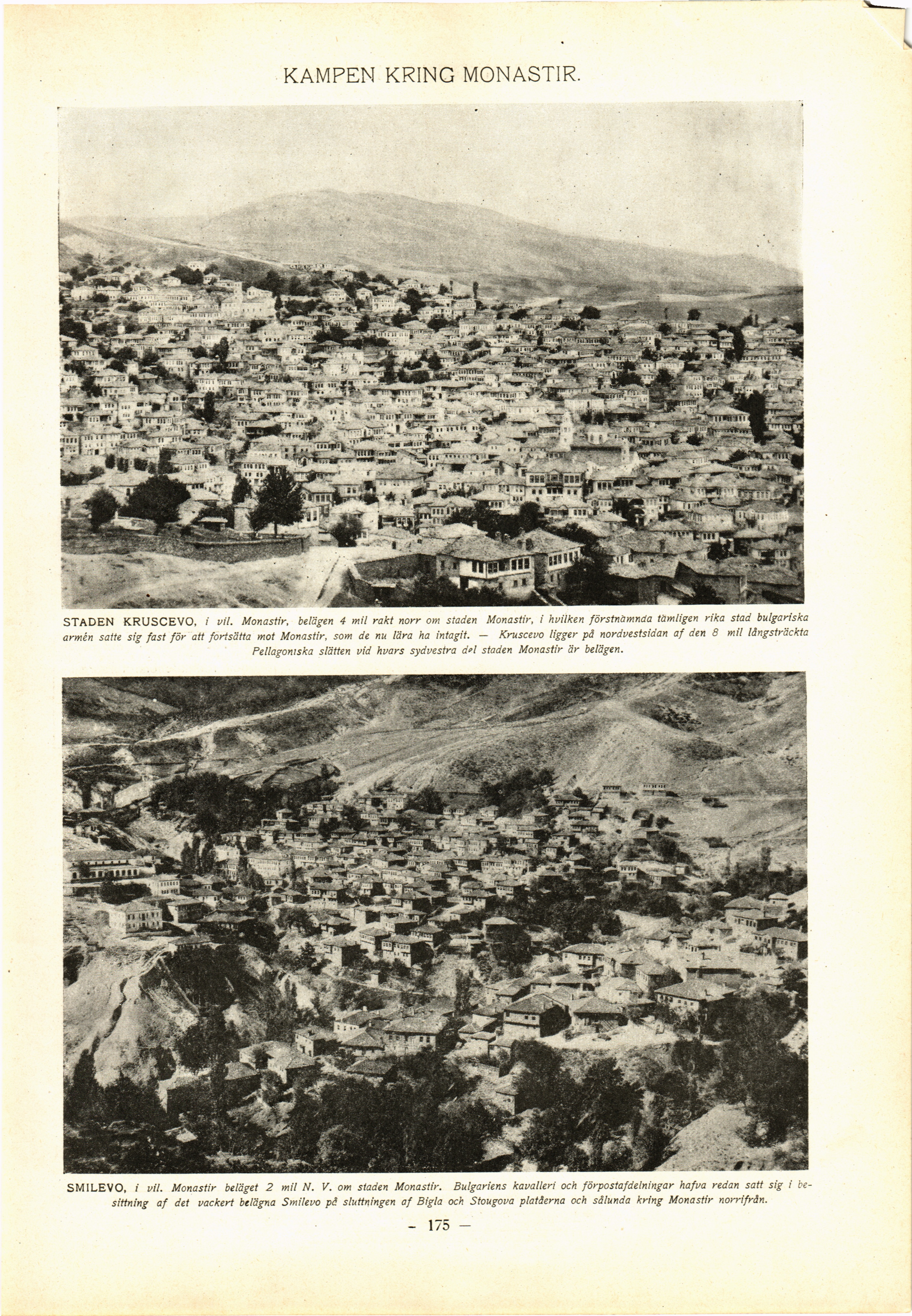 KAMPEN KRING MONASTIR.

STADEN KRUSCEVO, i vil. Monastir, belägen 4 mil rakt norr om staden Monastir, i hvilken förstnämnda tämligen rika stad bulgariska armén satte sig fast för att fortsätta mot Monastir, som de nu lära ha intagit. — Kruscevo ligger på nordvestsidan af den 8 mil långsträckta Pellagoniska slätten vid hvars sydvestra del staden Monastir är belägen.

SMILEVO, i vil. Monastir beläget 2 mil N. V. om staden Monastir. Bulgariens kavalleri och förpostafdelningar hafva redan satt sig i besittning af det vackert belägna Smilevo på sluttningen af Bigla och Stougova platåerna och sålunda kring Monastir norrifrån.

— 175 —